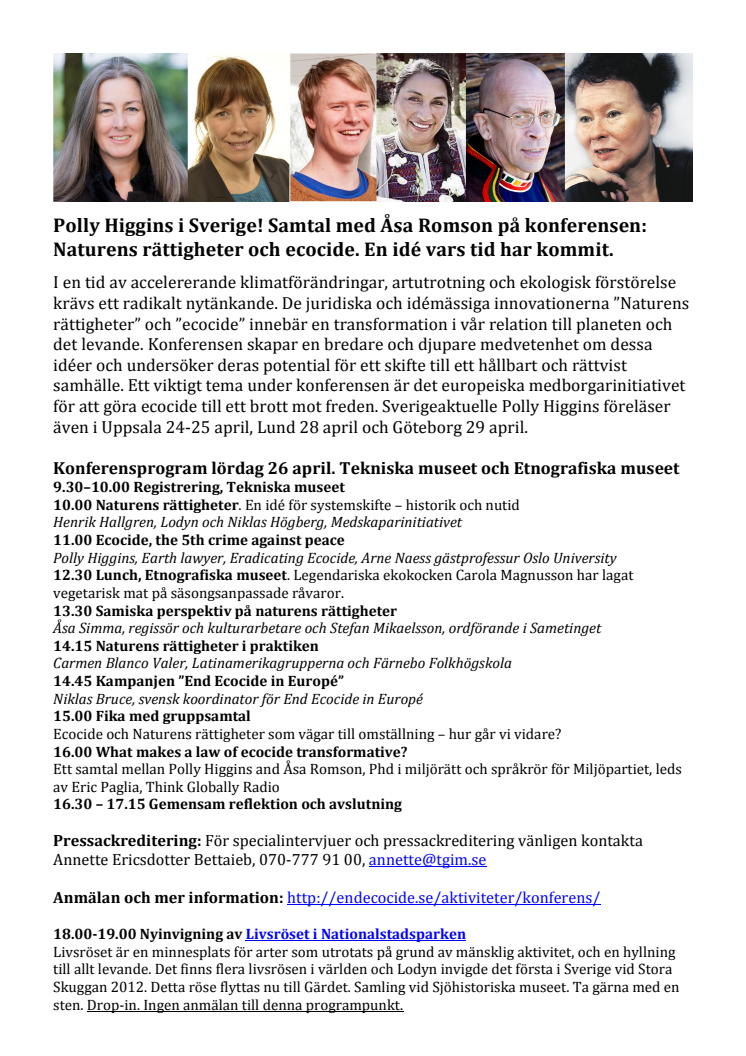 Polly Higgins i Sverige! Samtal med Åsa Romson på konferensen: Naturens rättigheter och ecocide. En idé vars tid har kommit.

I en tid av accelererande klimatförändringar, artutrotning och ekologisk förstörelse krävs ett radikalt nytänkande. De juridiska och idémässiga innovationerna "Naturens rättigheter" och "ecocide" innebär en transformation i vår relation till planeten och det levande. Konferensen skapar en bredare och djupare medvetenhet om dessa idéer och undersöker deras potential för ett skifte till ett hållbart och rättvist samhälle. Ett viktigt tema under konferensen är det europeiska medborgarinitiativet för att göra ecocide till ett brott mot freden. Sverigeaktuelle Polly Higgins föreläser även i Uppsala 24-25 april, Lund 28 april och Göteborg 29 april.

Konferensprogram lördag 26 april. Tekniska museet och Etnografiska museet
9.30–10.00 Registrering, Tekniska museet
10.00 Naturens rättigheter. En idé för systemskifte – historik och nutid
Henrik Hallgren, Lodyn och Niklas Högberg, Medskaparinitiativet
11.00 Ecocide, the 5th crime against peace
Polly Higgins, Earth lawyer, Eradicating Ecocide, Arne Naess gästprofessur Oslo University
12.30 Lunch, Etnografiska museet. Legendariska ekokocken Carola Magnusson har lagat vegetarisk mat på säsongsanpassade råvaror.
13.30 Samiska perspektiv på naturens rättigheter
Åsa Simma, regissör och kulturarbetare och Stefan Mikaelsson, ordförande i Sametinget
14.15 Naturens rättigheter i praktiken
Carmen Blanco Valer, Latinamerikagrupperna och Färnebo Folkhögskola
14.45 Kampanjen "End Ecocide in Europé"
Niklas Bruce, svensk koordinator för End Ecocide in Europé
15.00 Fika med gruppsamtal
Ecocide och Naturens rättigheter som vägar till omställning – hur går vi vidare?
16.00 What makes a law of ecocide transformative?
Ett samtal mellan Polly Higgins and Åsa Romson, Phd i miljörätt och språkrör för Miljöpartiet, leds av Eric Paglia, Think Globally Radio
16.30 – 17.15 Gemensam reflektion och avslutning

Pressackreditering: För specialintervjuer och pressackreditering vänligen kontakta Annette Ericsdotter Bettaieb, 070-777 91 00, annette@tgim.se

Anmälan och mer information: http://endecocide.se/aktiviteter/konferens/

18.00-19.00 Nyinvigning av Livsröset i Nationalstadsparken
Livsröset är en minnesplats för arter som utrotats på grund av mänsklig aktivitet, och en hyllning till allt levande. Det finns flera livsrösen i världen och Lodyn invigde det första i Sverige vid Stora Skuggan 2012. Detta röse flyttas nu till Gärdet. Samling vid Sjöhistoriska museet. Ta gärna med en sten. Drop-in. Ingen anmälan till denna programpunkt.